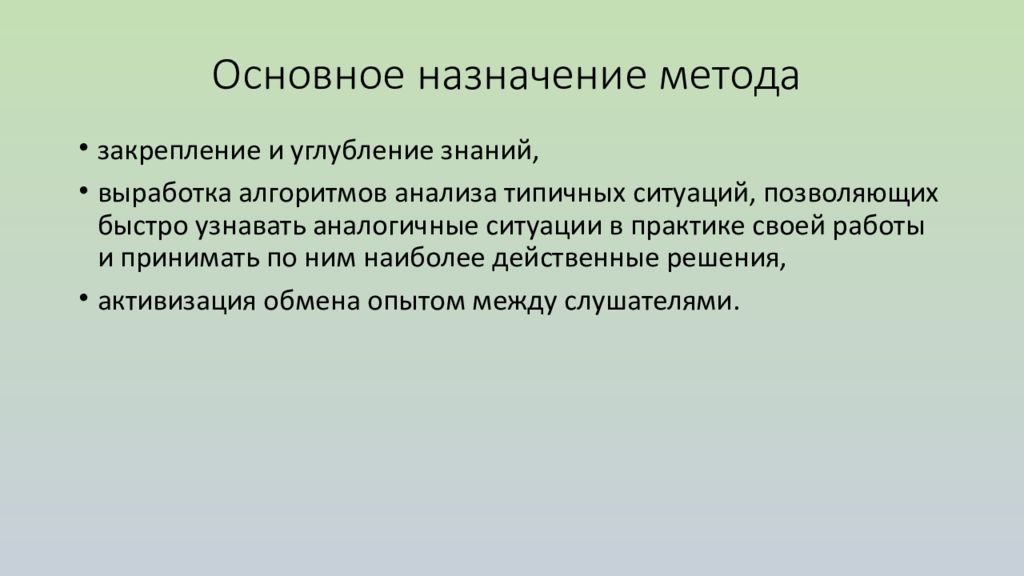 Основное назначение метода

• закрепление и углубление знаний,

• выработка алгоритмов анализа типичных ситуаций, позволяющих быстро узнавать аналогичные ситуации в практике своей работы и принимать по ним наиболее действенные решения,

• активизация обмена опытом между слушателями.